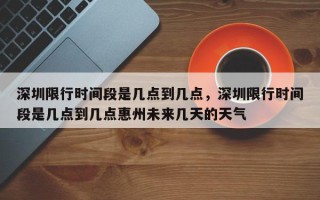 深圳限行时间段是几点到几点，深圳限行时间段是几点到几点惠州未来几天的天气